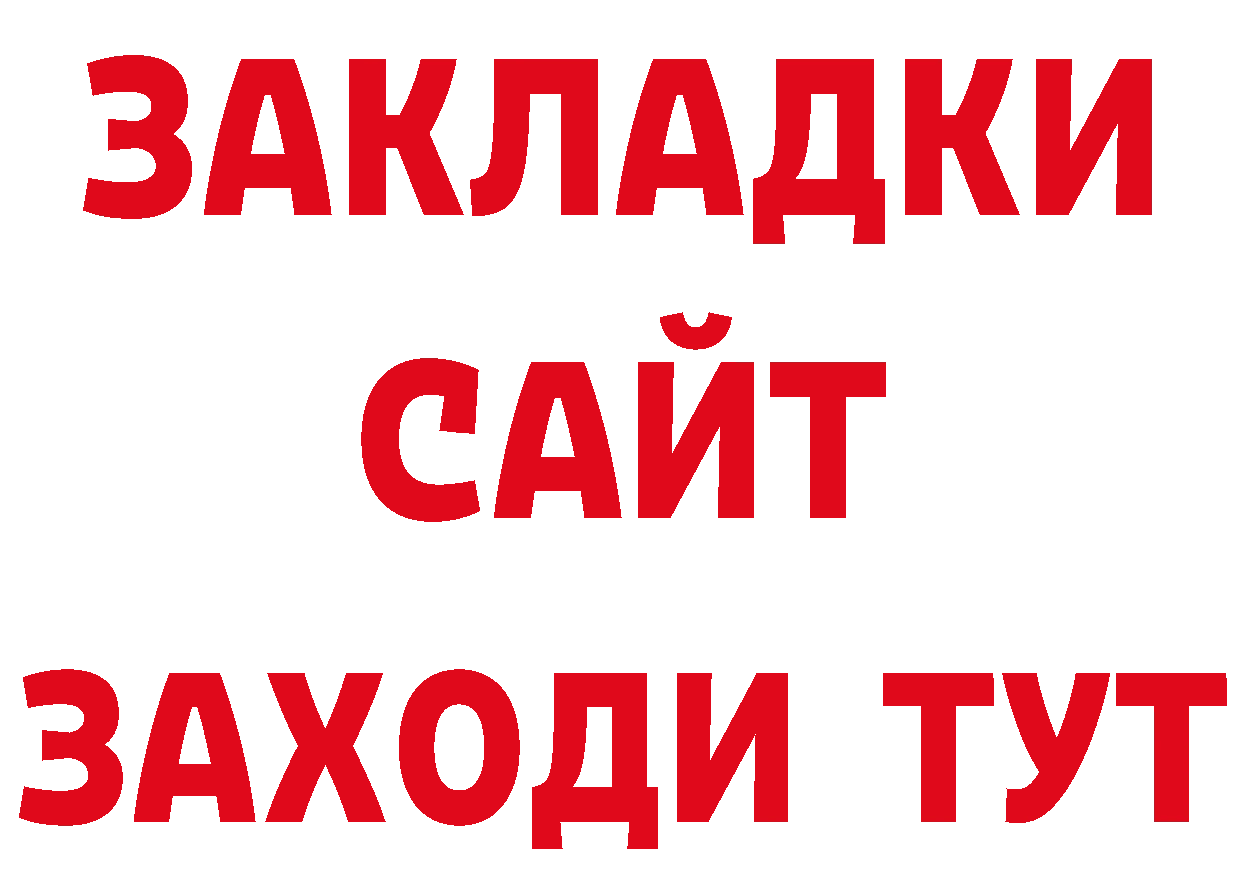 ЗАКЛАДКИ
САЙТ
ЗАХОДИ ТУТ